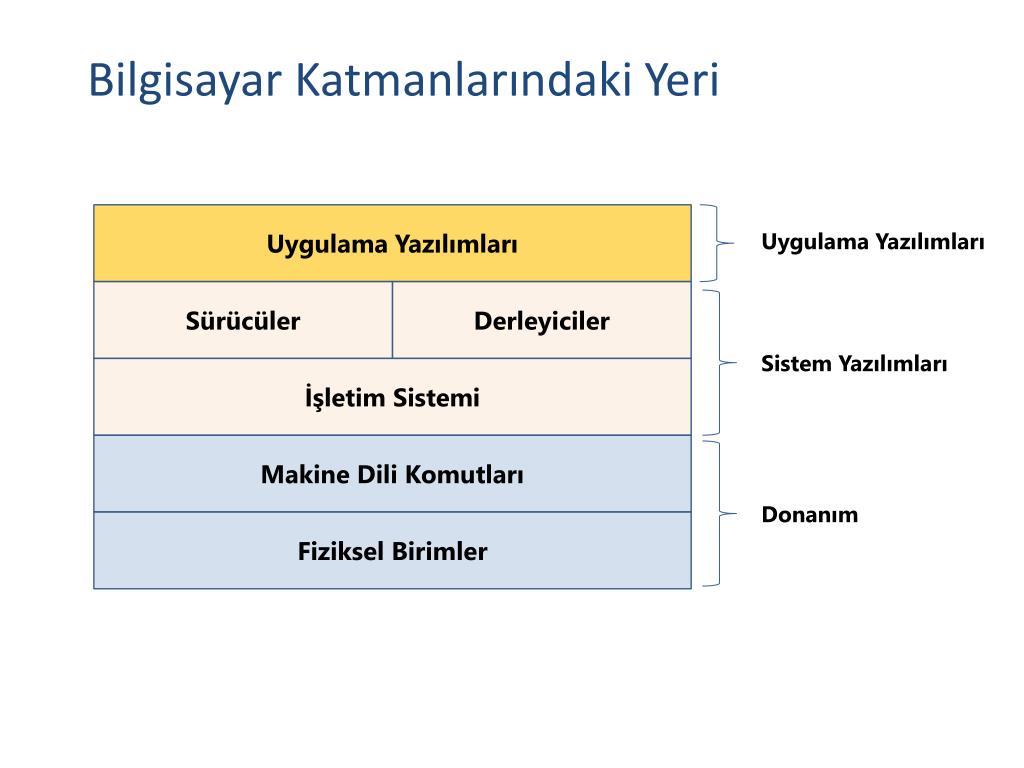 Bilgisayar Katmanlarındaki Yeri

Uygulama Yazılımları

Sürücüler

Derleyiciler

İşletim Sistemi

Makine Dili Komutları

Fiziksel Birimler

Uygulama Yazılımları

Sistem Yazılımları

Donanım